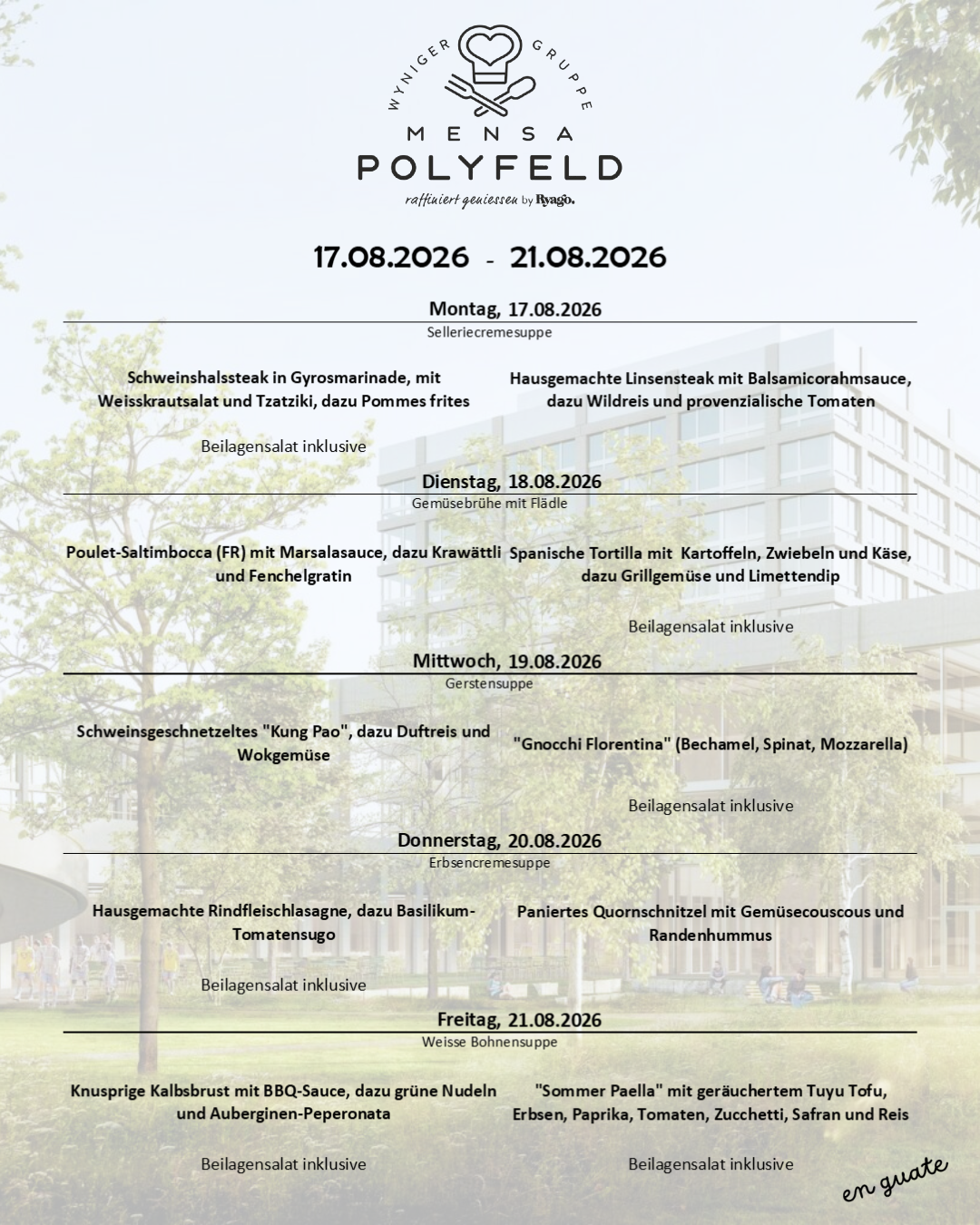 WYNIGER GRUPPE
MENSA
POLYFELD
raffiniert geniessen by Ryago.

17.08.2026 - 21.08.2026

Montag, 17.08.2026
Selleriecremesuppe

Schweinshalssteak in Gyrosmarinade, mit Weisskrautsalat und Tzatziki, dazu Pommes frites

Beilagensalat inklusive

Hausgemachte Linsensteak mit Balsamicorahmsauce, dazu Wildreis und provenzialische Tomaten

Dienstag, 18.08.2026
Gemüsebrühe mit Flädle

Poulet-Saltimbocca (FR) mit Marsalasauce, dazu Krawättli und Fenchelgratin

Spanische Tortilla mit Kartoffeln, Zwiebeln und Käse, dazu Grillgemüse und Limettendip

Beilagensalat inklusive

Mittwoch, 19.08.2026
Gerstensuppe

Schweinsgeschnetzeltes "Kung Pao", dazu Duftreis und Wokgemüse

"Gnocchi Florentina" (Bechamel, Spinat, Mozzarella)

Beilagensalat inklusive

Donnerstag, 20.08.2026
Erbsencremesuppe

Hausgemachte Rindfleischlasagne, dazu Basilikum-Tomatensugo

Beilagensalat inklusive

Paniertes Quornschnitzel mit Gemüsecouscous und Randenhummus

Freitag, 21.08.2026
Weisse Bohnensuppe

Knusprige Kalbsbrust mit BBQ-Sauce, dazu grüne Nudeln und Auberginen-Peperonata

Beilagensalat inklusive

"Sommer Paella" mit geräuchertem Tuyu Tofu, Erbsen, Paprika, Tomaten, Zucchetti, Safran und Reis

Beilagensalat inklusive

en guate